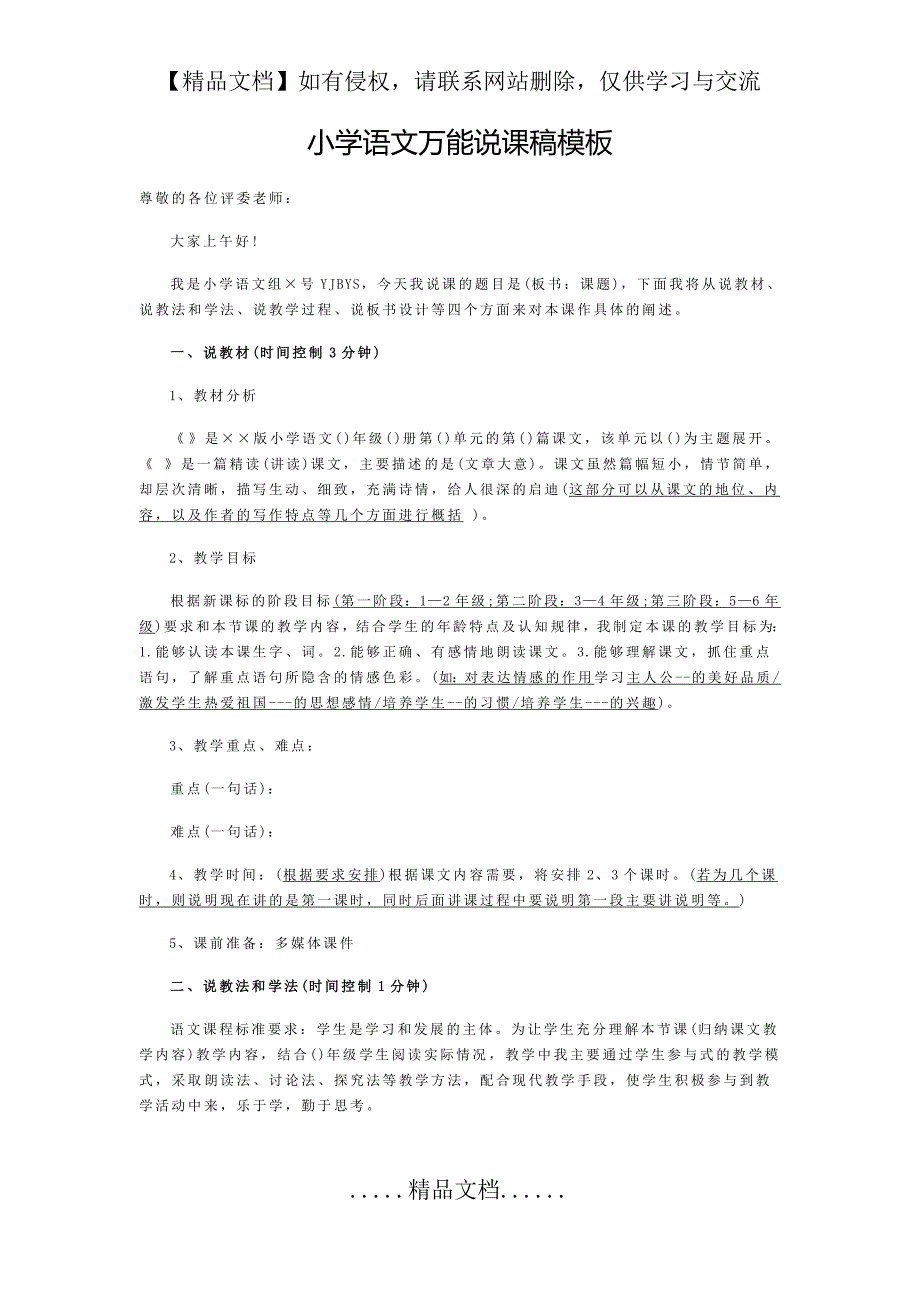 【精品文档】如有侵权，请联系网站删除，仅供学习与交流

小学语文万能说课稿模板

尊敬的各位评委老师：

大家上午好！

我是小学语文组×号 YJBYS，今天我说课的题目是(板书：课题)，下面我将从说教材、说教法和学法、说教学过程、说板书设计等四个方面来对本课作具体的阐述。

一、说教材(时间控制 3 分钟)

1、教材分析

《 》是××版小学语文()年级()册第()单元的第()篇课文，该单元以()为主题展开。《 》是一篇精读(讲读)课文，主要描述的是(文章大意)。课文虽然篇幅短小，情节简单，却层次清晰，描写生动、细致，充满诗情，给人很深的启迪(这部分可以从课文的地位、内容，以及作者的写作特点等几个方面进行概括 )。

2、教学目标

根据新课标的阶段目标(第一阶段：1—2 年级;第二阶段：3—4 年级;第三阶段：5—6 年级)要求和本节课的教学内容，结合学生的年龄特点及认知规律，我制定本课的教学目标为：1.能够认读本课生字、词。2.能够正确、有感情地朗读课文。3.能够理解课文，抓住重点语句，了解重点语句所隐含的情感色彩。(如：对表达情感的作用学习主人公--的美好品质/激发学生热爱祖国---的思想感情/培养学生--的习惯/培养学生---的兴趣)。

3、教学重点、难点：

重点(一句话)：

难点(一句话)：

4、教学时间：(根据要求安排)根据课文内容需要，将安排 2、3 个课时。(若为几个课时，则说明现在讲的是第一课时，同时后面讲课过程中要说明第一段主要讲说明等。)

5、课前准备：多媒体课件

二、说教法和学法(时间控制 1 分钟)

语文课程标准要求：学生是学习和发展的主体。为让学生充分理解本节课(归纳课文教学内容)教学内容，结合()年级学生阅读实际情况，教学中我主要通过学生参与式的教学模式，采取朗读法、讨论法、探究法等教学方法，配合现代教学手段，使学生积极参与到教学活动中来，乐于学，勤于思考。

.....精品文档......